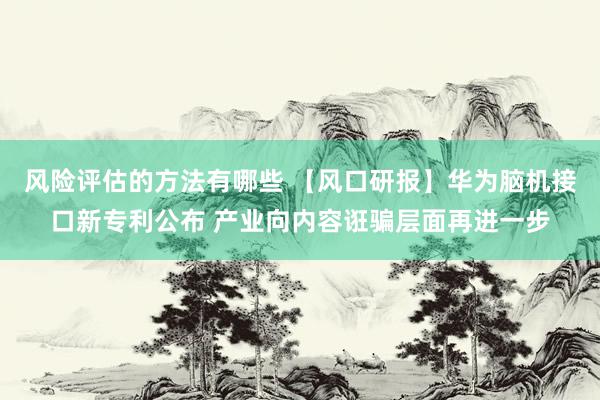 风险评估的方法有哪些 【风口研报】华为脑机接口新专利公布 产业向内容诳骗层面再进一步